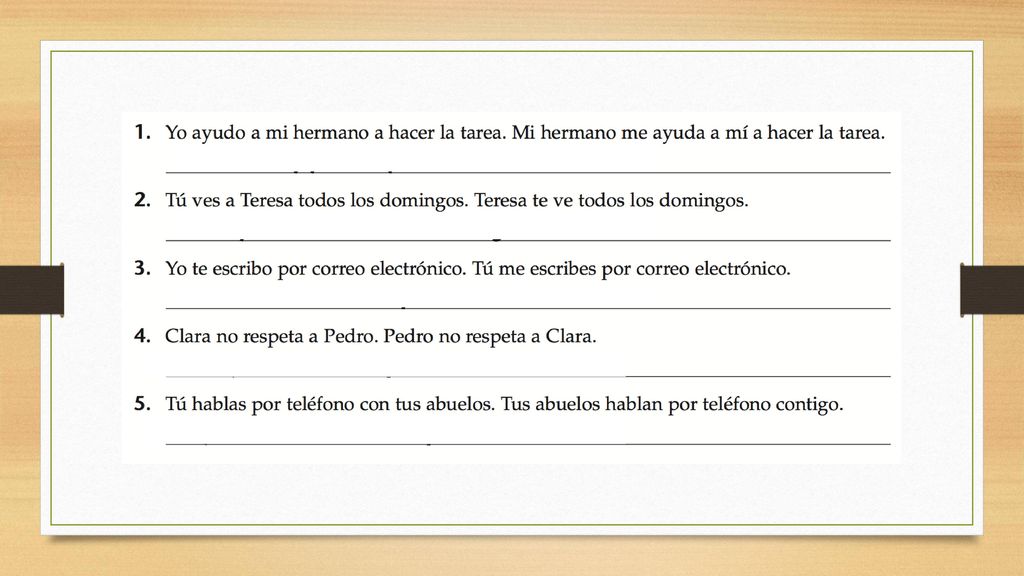 1. Yo ayudo a mi hermano a hacer la tarea. Mi hermano me ayuda a mí a hacer la tarea.

2. Tú ves a Teresa todos los domingos. Teresa te ve todos los domingos.

3. Yo te escribo por correo electrónico. Tú me escribes por correo electrónico.

4. Clara no respeta a Pedro. Pedro no respeta a Clara.

5. Tú hablas por teléfono con tus abuelos. Tus abuelos hablan por teléfono contigo.